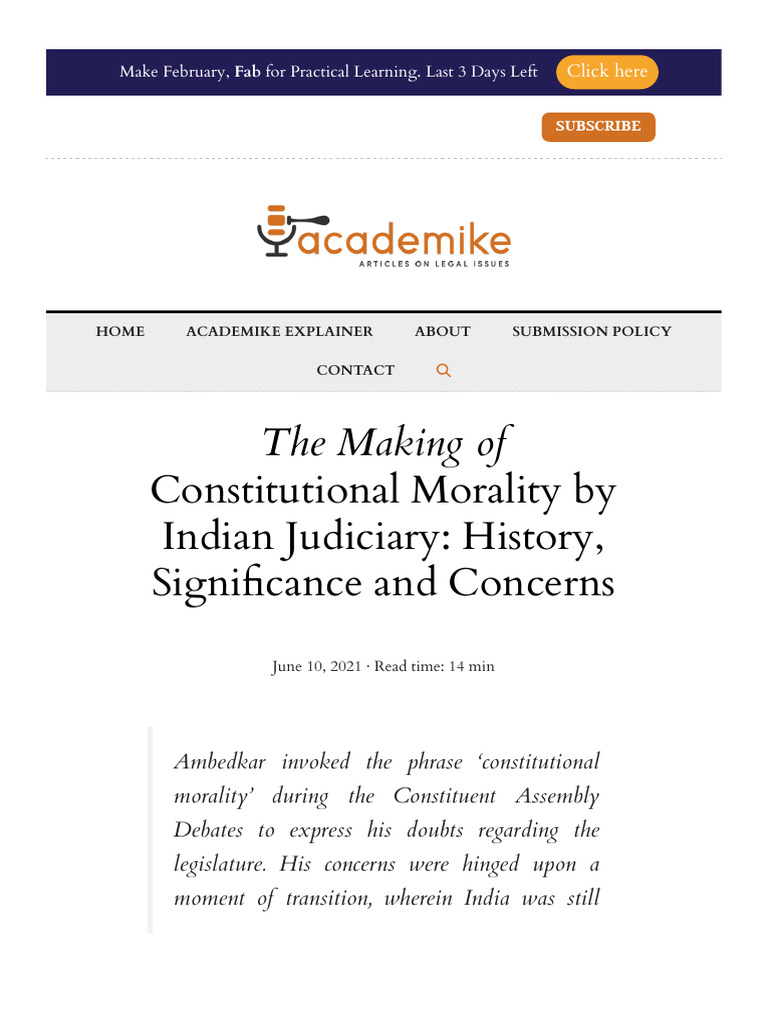 Make February, Fab for Practical Learning. Last 3 Days Left Click here

SUBSCRIBE

academike
ARTICLES ON LEGAL ISSUES

HOME ACADEMIKE EXPLAINER ABOUT SUBMISSION POLICY
CONTACT

The Making of Constitutional Morality by Indian Judiciary: History, Significance and Concerns

June 10, 2021 · Read time: 14 min

Ambedkar invoked the phrase 'constitutional morality' during the Constituent Assembly Debates to express his doubts regarding the legislature. His concerns were hinged upon a moment of transition, wherein India was still